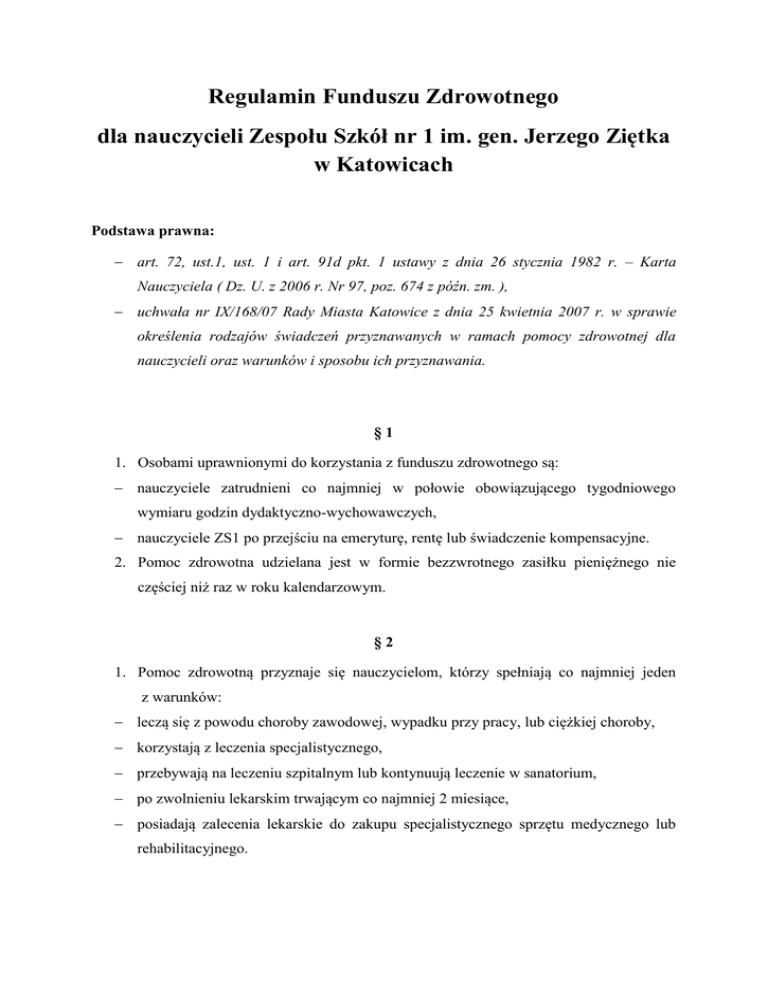 Regulamin Funduszu Zdrowotnego

dla nauczycieli Zespołu Szkół nr 1 im. gen. Jerzego Ziętka w Katowicach

Podstawa prawna:

– art. 72, ust.1, ust. 1 i art. 91d pkt. 1 ustawy z dnia 26 stycznia 1982 r. – Karta Nauczyciela ( Dz. U. z 2006 r. Nr 97, poz. 674 z późn. zm. ),

– uchwała nr IX/168/07 Rady Miasta Katowice z dnia 25 kwietnia 2007 r. w sprawie określenia rodzajów świadczeń przyznawanych w ramach pomocy zdrowotnej dla nauczycieli oraz warunków i sposobu ich przyznawania.

§ 1

1. Osobami uprawnionymi do korzystania z funduszu zdrowotnego są:

– nauczyciele zatrudnieni co najmniej w połowie obowiązującego tygodniowego wymiaru godzin dydaktyczno-wychowawczych,

– nauczyciele ZS1 po przejściu na emeryturę, rentę lub świadczenie kompensacyjne.

2. Pomoc zdrowotna udzielana jest w formie bezzwrotnego zasiłku pieniężnego nie częściej niż raz w roku kalendarzowym.

§ 2

1. Pomoc zdrowotną przyznaje się nauczycielom, którzy spełniają co najmniej jeden z warunków:

– leczą się z powodu choroby zawodowej, wypadku przy pracy, lub ciężkiej choroby,

– korzystają z leczenia specjalistycznego,

– przebywają na leczeniu szpitalnym lub kontynuują leczenie w sanatorium,

– po zwolnieniu lekarskim trwającym co najmniej 2 miesiące,

– posiadają zalecenia lekarskie do zakupu specjalistycznego sprzętu medycznego lub rehabilitacyjnego.